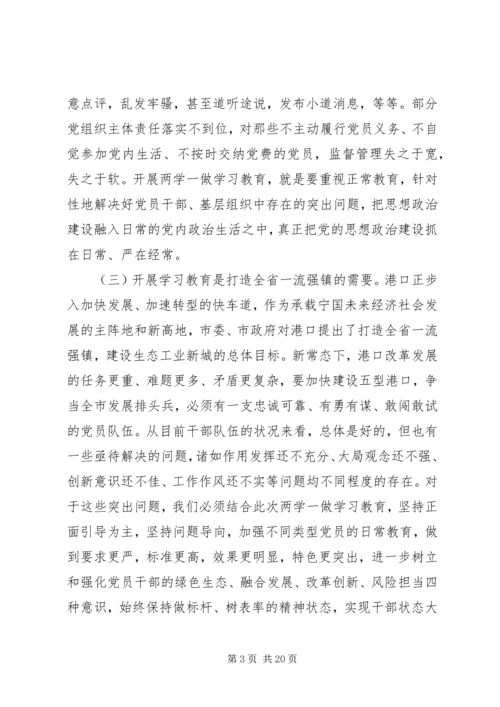 意点评，乱发牢骚，甚至道听途说，发布小道消息，等等。部分党组织主体责任落实不到位，对那些不主动履行党员义务、不自觉参加党内生活、不按时交纳党费的党员，监督管理失之于宽，失之于软。开展两学一做学习教育，就是要重视正常教育，针对性地解决好党员干部、基层组织中存在的突出问题，把思想政治建设融入日常的党内政治生活之中，真正把党的思想政治建设抓在日常、严在经常。

（三）开展学习教育是打造全省一流强镇的需要。港口正步入加快发展、加速转型的快车道，作为承载宁国未来经济社会发展的主阵地和新高地，市委、市政府对港口提出了打造全省一流强镇，建设生态工业新城的总体目标。新常态下，港口改革发展的任务更重、难题更多、矛盾更复杂，要加快建设五型港口，争当全市发展排头兵，必须有一支忠诚可靠、有勇有谋、敢闯敢试的党员队伍。从目前干部队伍的状况来看，总体是好的，但也有一些亟待解决的问题，诸如作用发挥还不充分、大局观念还不强、创新意识还不佳、工作作风还不实等问题均不同程度的存在。对于这些突出问题，我们必须结合此次两学一做学习教育，坚持正面引导为主，坚持问题导向，加强不同类型党员的日常教育，做到要求更严，标准更高，效果更明显，特色更突出，进一步树立和强化党员干部的绿色生态、融合发展、改革创新、风险担当四种意识，始终保持做标杆、树表率的精神状态，实现干部状态大

第 3 页 共 20 页